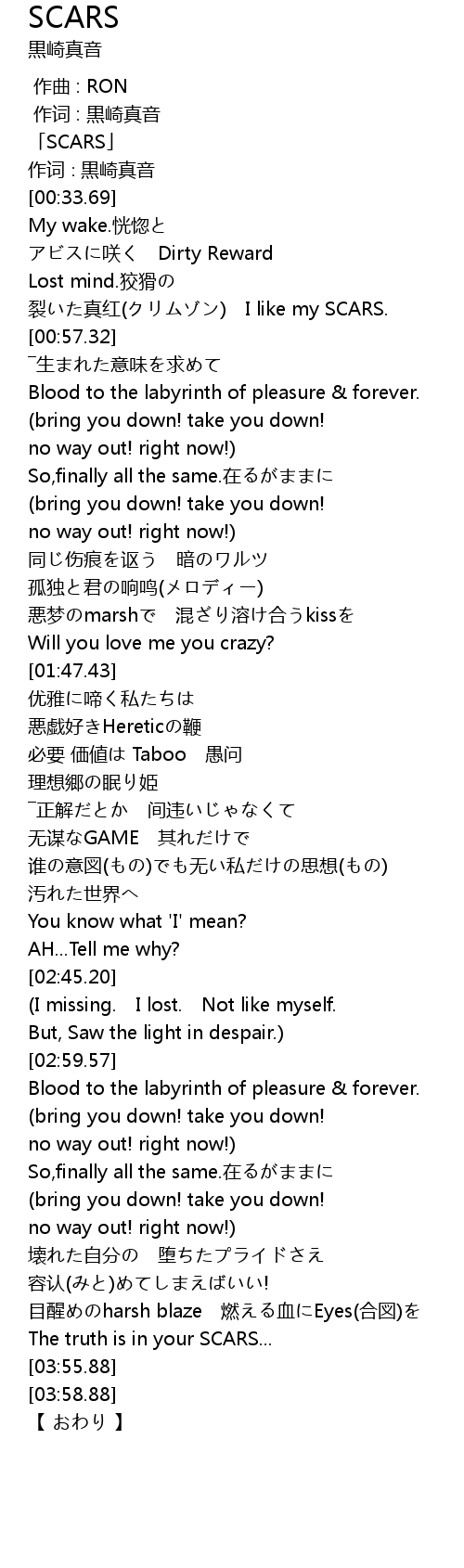 SCARS
黒崎真音

作曲 : RON
作词 : 黒崎真音
「SCARS」
作词 : 黒崎真音
[00:33.69]
My wake.恍惚と
アビスに咲く　Dirty Reward
Lost mind.狡猾の
裂いた真红(クリムゾン)　I like my SCARS.
[00:57.32]
¯生まれた意味を求めて
Blood to the labyrinth of pleasure & forever.
(bring you down! take you down!
no way out! right now!)
So,finally all the same.在るがままに
(bring you down! take you down!
no way out! right now!)
同じ伤痕を讴う　暗のワルツ
孤独と君の响鸣(メロディー)
悪梦のmarshで　混ざり溶け合うkissを
Will you love me you crazy?
[01:47.43]
优雅に啼く私たちは
悪戯好きHereticの鞭
必要 価値は Taboo　愚问
理想郷の眠り姫
¯正解だとか　间违いじゃなくて
无谋なGAME　其れだけで
谁の意図(もの)でも无い私だけの思想(もの)
汚れた世界へ
You know what 'I' mean?
AH…Tell me why?
[02:45.20]
(I missing.　I lost.　Not like myself.
But, Saw the light in despair.)
[02:59.57]
Blood to the labyrinth of pleasure & forever.
(bring you down! take you down!
no way out! right now!)
So,finally all the same.在るがままに
(bring you down! take you down!
no way out! right now!)
壊れた自分の　堕ちたプライドさえ
容认(みと)めてしまえばいい!
目醒めのharsh blaze　燃える血にEyes(合図)を
The truth is in your SCARS…
[03:55.88]
[03:58.88]
【 おわり 】